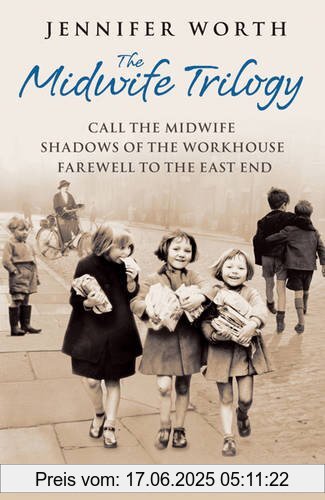 JENNIFER WORTH

The Midwife Trilogy

CALL THE MIDWIFE
SHADOWS OF THE WORKHOUSE
FAREWELL TO THE EAST END

Preis vom: 17.06.2025 05:11:22